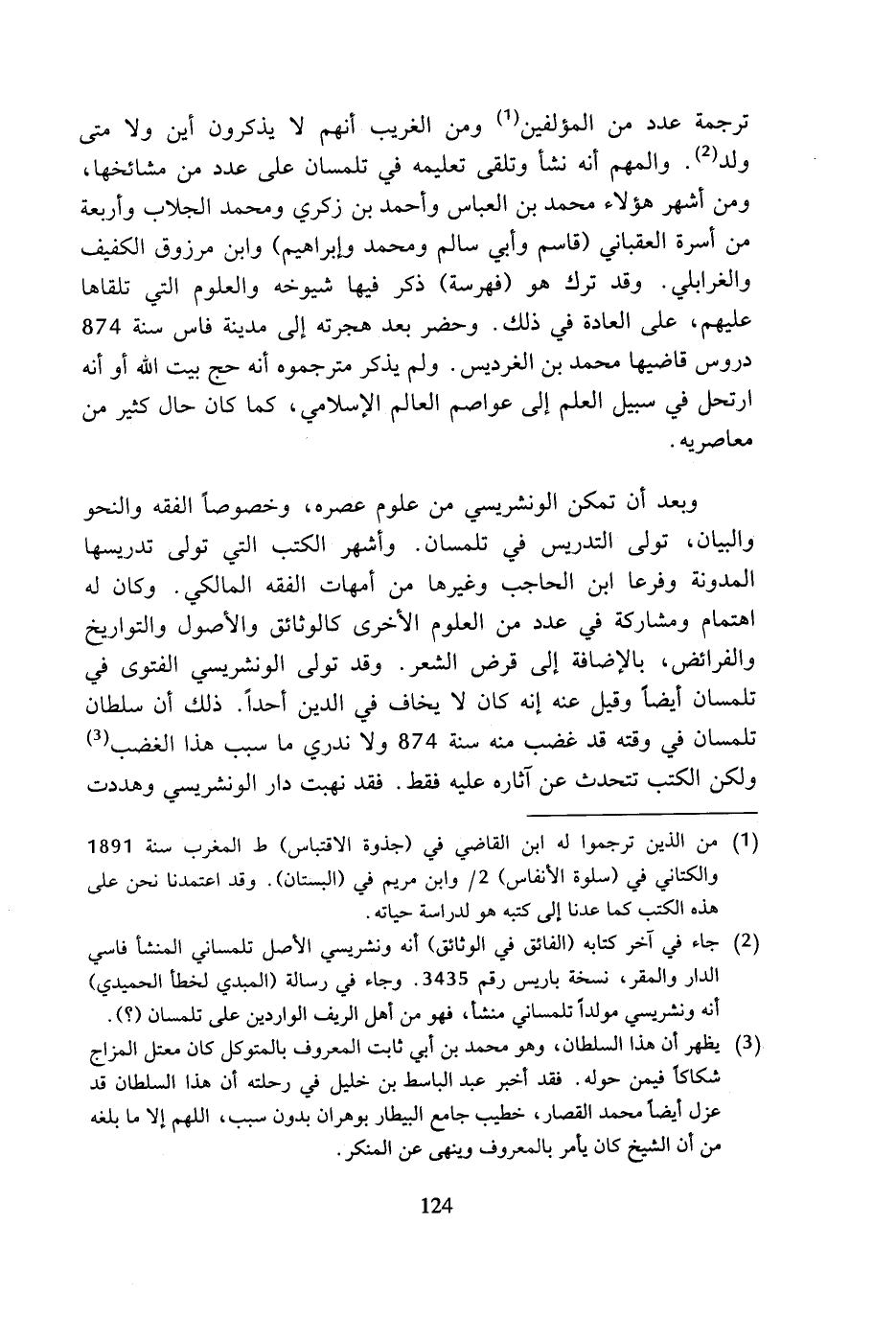 ترجمة عدد من المؤلفين$^{(1)}$ ومن الغريب أنهم لا يذكرون أين ولا متى ولد$^{(2)}$. والمهم أنه نشأ وتلقى تعليمه في تلمسان على عدد من مشائخها، ومن أشهر هؤلاء محمد بن العباس وأحمد بن زكري ومحمد الجلاب وأربعة من أسرة العقباني (قاسم وأبي سالم ومحمد وإبراهيم) وابن مرزوق الكفيف والغرابلي. وقد ترك هو (فهرسة) ذكر فيها شيوخه والعلوم التي تلقاها عليهم، على العادة في ذلك. وحضر بعد هجرته إلى مدينة فاس سنة 874 دروس قاضيها محمد بن الغرديس. ولم يذكر مترجموه أنه حج بيت الله أو أنه ارتحل في سبيل العلم إلى عواصم العالم الإسلامي، كما كان حال كثير من معاصريه.

وبعد أن تمكن الونشريسي من علوم عصره، وخصوصاً الفقه والنحو والبيان، تولى التدريس في تلمسان. وأشهر الكتب التي تولى تدريسها المدونة وفرعا ابن الحاجب وغيرها من أمهات الفقه المالكي. وكان له اهتمام ومشاركة في عدد من العلوم الأخرى كالوثائق والأصول والتواريخ والفرائض، بالإضافة إلى قرض الشعر. وقد تولى الونشريسي الفتوى في تلمسان أيضاً وقيل عنه إنه كان لا يخاف في الدين أحداً. ذلك أن سلطان تلمسان في وقته قد غضب منه سنة 874 ولا ندري ما سبب هذا الغضب$^{(3)}$ ولكن الكتب تتحدث عن آثاره عليه فقط. فقد نهبت دار الونشريسي وهددت

(1) من الذين ترجموا له ابن القاضي في (جذوة الاقتباس) ط المغرب سنة 1891 والكتاني في (سلوة الأنفاس) 2/ وابن مريم في (البستان). وقد اعتمدنا نحن على هذه الكتب كما عدنا إلى كتبه هو لدراسة حياته.

(2) جاء في آخر كتابه (الفائق في الوثائق) أنه ونشريسي الأصل تلمساني المنشأ فاسي الدار والمقر، نسخة باريس رقم 3435. وجاء في رسالة (المبدي لخطأ الحميدي) أنه ونشريسي مولداً تلمساني منشأ، فهو من أهل الريف الواردين على تلمسان (؟).

(3) يظهر أن هذا السلطان، وهو محمد بن أبي ثابت المعروف بالمتوكل كان معتل المزاج شكاكاً فيمن حوله. فقد أخبر عبد الباسط بن خليل في رحلته أن هذا السلطان قد عزل أيضاً محمد القصار، خطيب جامع البيطار بوهران بدون سبب، اللهم إلا ما بلغه من أن الشيخ كان يأمر بالمعروف وينهى عن المنكر.

124